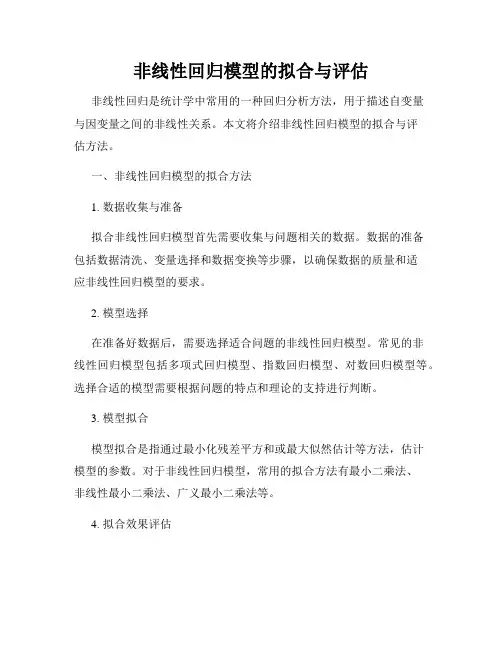 非线性回归模型的拟合与评估

非线性回归是统计学中常用的一种回归分析方法，用于描述自变量与因变量之间的非线性关系。本文将介绍非线性回归模型的拟合与评估方法。

一、非线性回归模型的拟合方法

1. 数据收集与准备

拟合非线性回归模型首先需要收集与问题相关的数据。数据的准备包括数据清洗、变量选择和数据变换等步骤，以确保数据的质量和适应非线性回归模型的要求。

2. 模型选择

在准备好数据后，需要选择适合问题的非线性回归模型。常见的非线性回归模型包括多项式回归模型、指数回归模型、对数回归模型等。选择合适的模型需要根据问题的特点和理论的支持进行判断。

3. 模型拟合

模型拟合是指通过最小化残差平方和或最大似然估计等方法，估计模型的参数。对于非线性回归模型，常用的拟合方法有最小二乘法、非线性最小二乘法、广义最小二乘法等。

4. 拟合效果评估